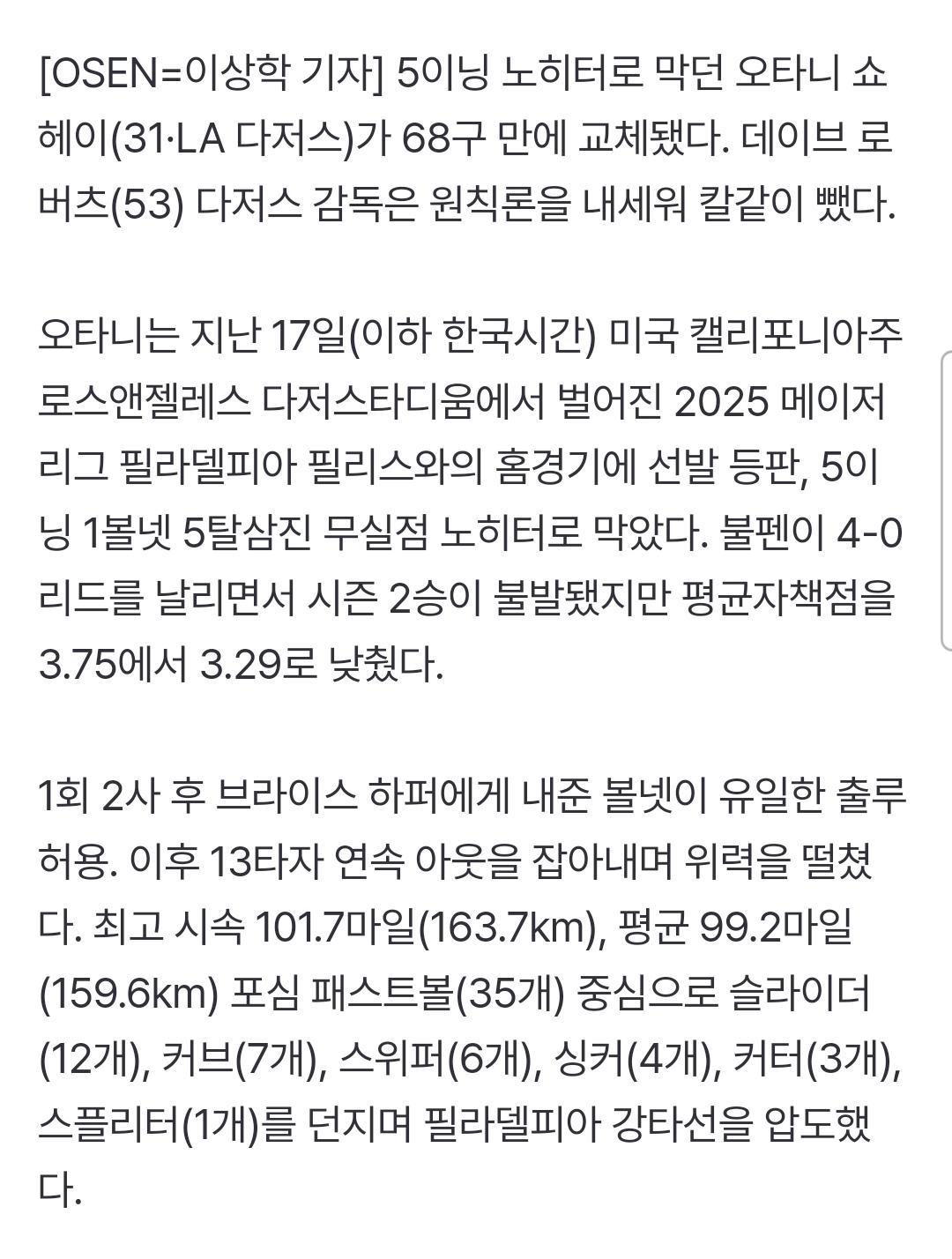 [OSEN=이상학 기자] 5이닝 노히터로 막던 오타니 쇼헤이(31·LA 다저스)가 68구 만에 교체됐다. 데이브 로버츠(53) 다저스 감독은 원칙론을 내세워 칼같이 뺐다.

오타니는 지난 17일(이하 한국시간) 미국 캘리포니아주 로스앤젤레스 다저스타디움에서 벌어진 2025 메이저리그 필라델피아 필리스와의 홈경기에 선발 등판, 5이닝 1볼넷 5탈삼진 무실점 노히터로 막았다. 불펜이 4-0 리드를 날리면서 시즌 2승이 불발됐지만 평균자책점을 3.75에서 3.29로 낮췄다.

1회 2사 후 브라이스 하퍼에게 내준 볼넷이 유일한 출루 허용. 이후 13타자 연속 아웃을 잡아내며 위력을 떨쳤다. 최고 시속 101.7마일(163.7km), 평균 99.2마일(159.6km) 포심 패스트볼(35개) 중심으로 슬라이더(12개), 커브(7개), 스위퍼(6개), 싱커(4개), 커터(3개), 스플리터(1개)를 던지며 필라델피아 강타선을 압도했다.